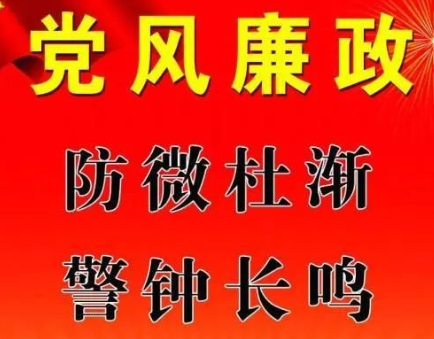 党风廉政

防微杜渐

警钟长鸣